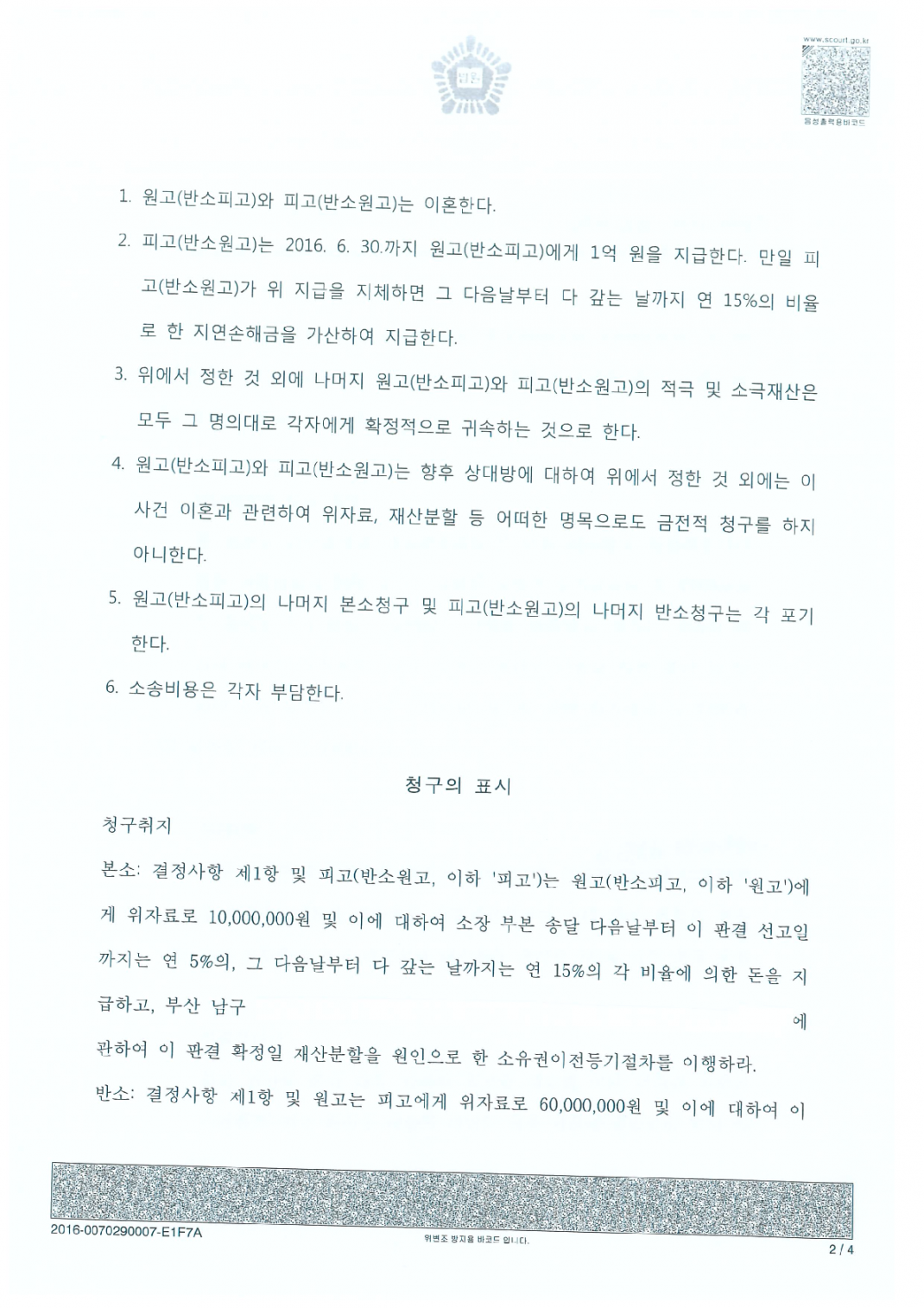 법원

www.scourt.go.kr

음성출력용바코드

1. 원고(반소피고)와 피고(반소원고)는 이혼한다.

2. 피고(반소원고)는 2016. 6. 30.까지 원고(반소피고)에게 1억 원을 지급한다. 만일 피고(반소원고)가 위 지급을 지체하면 그 다음날부터 다 갚는 날까지 연 15%의 비율로 한 지연손해금을 가산하여 지급한다.

3. 위에서 정한 것 외에 나머지 원고(반소피고)와 피고(반소원고)의 적극 및 소극재산은 모두 그 명의대로 각자에게 확정적으로 귀속하는 것으로 한다.

4. 원고(반소피고)와 피고(반소원고)는 향후 상대방에 대하여 위에서 정한 것 외에는 이 사건 이혼과 관련하여 위자료, 재산분할 등 어떠한 명목으로도 금전적 청구를 하지 아니한다.

5. 원고(반소피고)의 나머지 본소청구 및 피고(반소원고)의 나머지 반소청구는 각 포기한다.

6. 소송비용은 각자 부담한다.

청구의 표시

청구취지

본소: 결정사항 제1항 및 피고(반소원고, 이하 '피고')는 원고(반소피고, 이하 '원고')에게 위자료로 10,000,000원 및 이에 대하여 소장 부본 송달 다음날부터 이 판결 선고일까지는 연 5%의, 그 다음날부터 다 갚는 날까지는 연 15%의 각 비율에 의한 돈을 지급하고, 부산 남구

에 관하여 이 판결 확정일 재산분할을 원인으로 한 소유권이전등기절차를 이행하라.

반소: 결정사항 제1항 및 원고는 피고에게 위자료로 60,000,000원 및 이에 대하여 이

2016-0070290007-E1F7A

위변조 방지용 바코드 입니다.

2 / 4